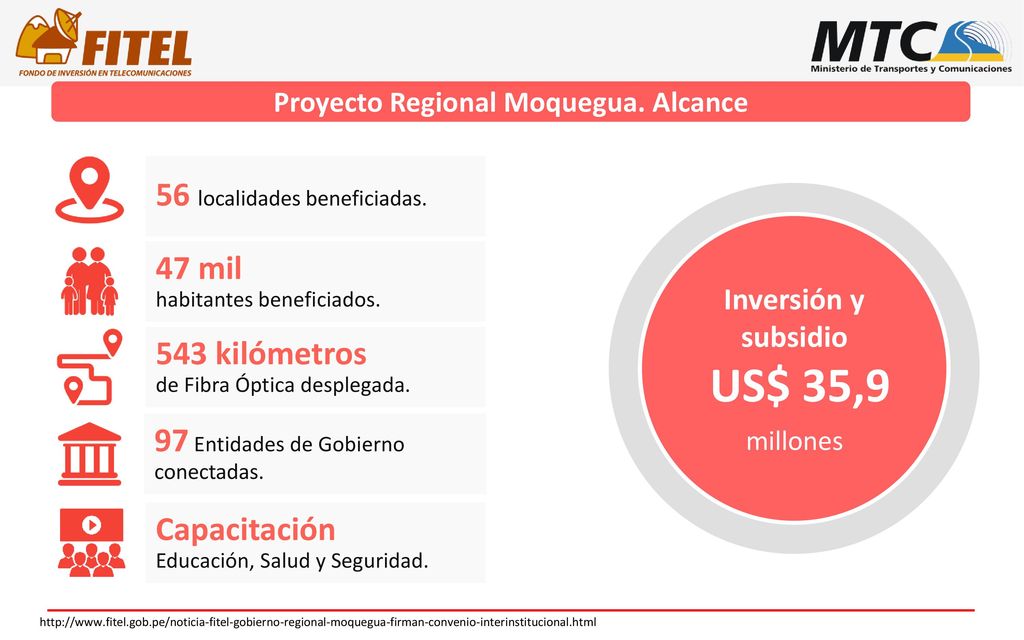 FITEL
FONDO DE INVERSIÓN EN TELECOMUNICACIONES

MTC
Ministerio de Transportes y Comunicaciones

Proyecto Regional Moquegua. Alcance

56 localidades beneficiadas.

47 mil
habitantes beneficiados.

543 kilómetros
de Fibra Óptica desplegada.

97 Entidades de Gobierno conectadas.

Capacitación
Educación, Salud y Seguridad.

Inversión y subsidio
US$ 35,9
millones

http://www.fitel.gob.pe/noticia-fitel-gobierno-regional-moquegua-firman-convenio-interinstitucional.html